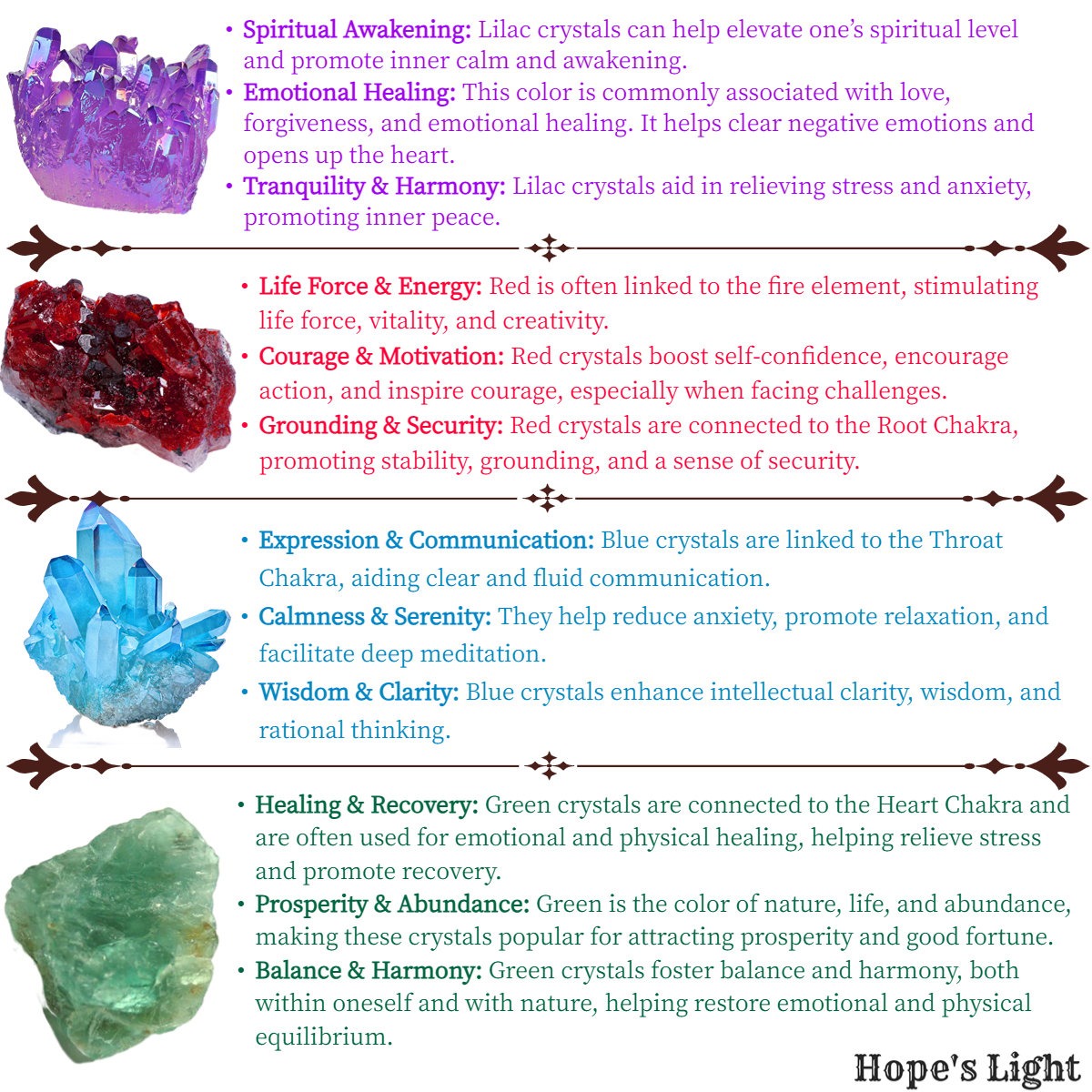 • Spiritual Awakening: Lilac crystals can help elevate one's spiritual level and promote inner calm and awakening.
• Emotional Healing: This color is commonly associated with love, forgiveness, and emotional healing. It helps clear negative emotions and opens up the heart.
• Tranquility & Harmony: Lilac crystals aid in relieving stress and anxiety, promoting inner peace.

• Life Force & Energy: Red is often linked to the fire element, stimulating life force, vitality, and creativity.
• Courage & Motivation: Red crystals boost self-confidence, encourage action, and inspire courage, especially when facing challenges.
• Grounding & Security: Red crystals are connected to the Root Chakra, promoting stability, grounding, and a sense of security.

• Expression & Communication: Blue crystals are linked to the Throat Chakra, aiding clear and fluid communication.
• Calmness & Serenity: They help reduce anxiety, promote relaxation, and facilitate deep meditation.
• Wisdom & Clarity: Blue crystals enhance intellectual clarity, wisdom, and rational thinking.

• Healing & Recovery: Green crystals are connected to the Heart Chakra and are often used for emotional and physical healing, helping relieve stress and promote recovery.
• Prosperity & Abundance: Green is the color of nature, life, and abundance, making these crystals popular for attracting prosperity and good fortune.
• Balance & Harmony: Green crystals foster balance and harmony, both within oneself and with nature, helping restore emotional and physical equilibrium.

Hope's Light